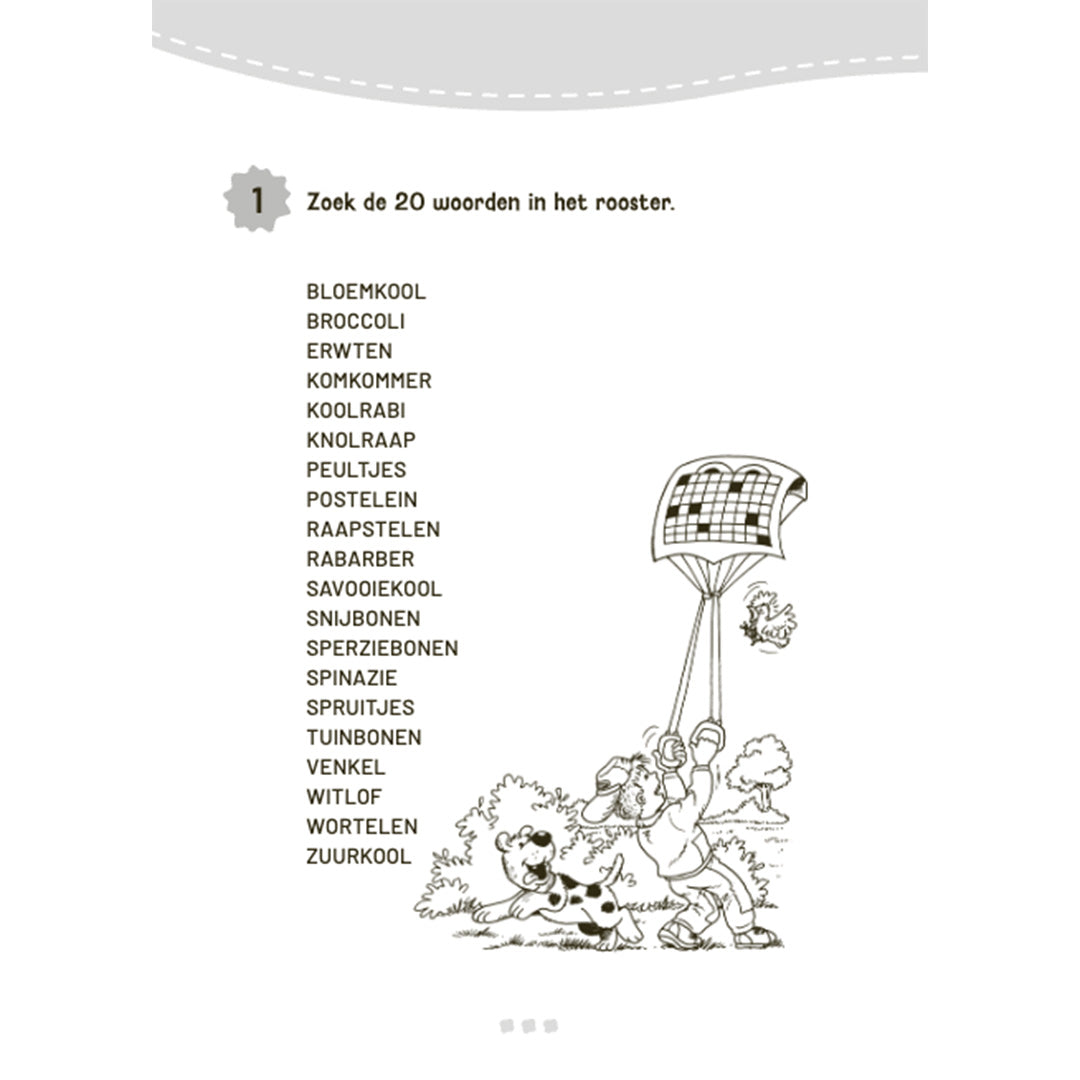 1 Zoek de 20 woorden in het rooster.

BLOEMKOOL
BROCCOLI
ERWTEN
KOMKOMMER
KOOLRABI
KNOLRAAP
PEULTJES
POSTELEIN
RAAPSTELEN
RABARBER
SAVOOIEKOOL
SNIJBONEN
SPERZIEBONEN
SPINAZIE
SPRUITJES
TUINBONEN
VENKEL
WITLOF
WORTELEN
ZUURKOOL